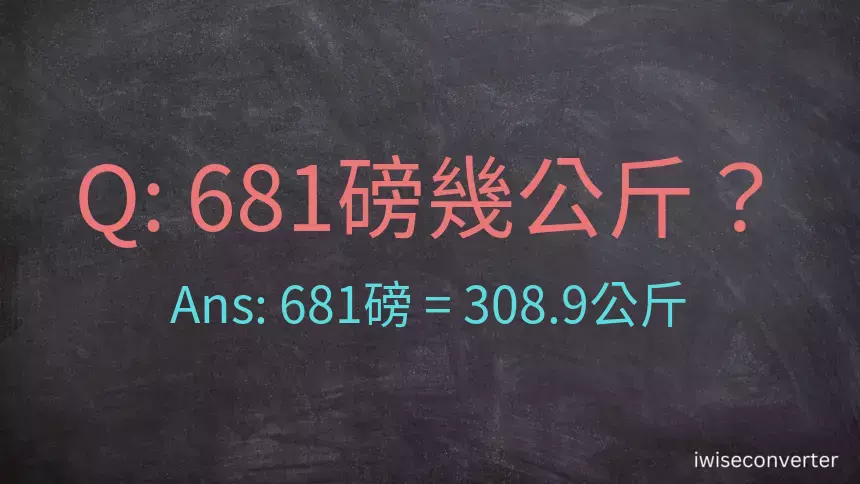 Q: 681磅幾公斤？

Ans: 681磅 = 308.9公斤

iwiseconverter